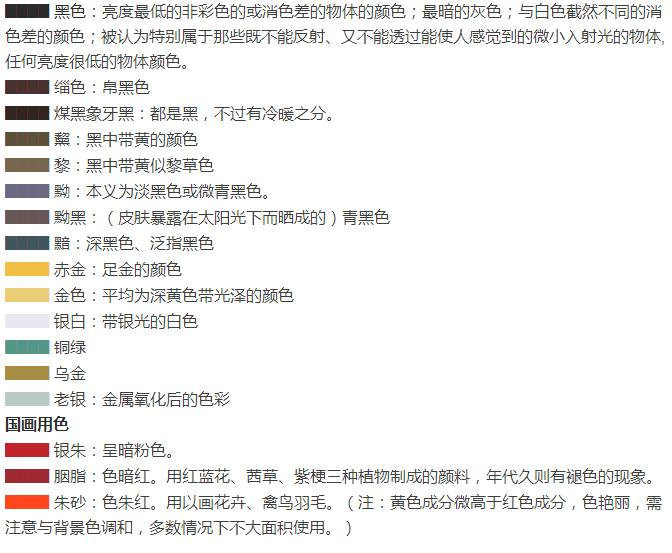 黑色：亮度最低的非彩色的或消色差的物体的颜色；最暗的灰色；与白色截然不同的消色差的颜色；被认为特别属于那些既不能反射、又不能透过能使人感觉到的微小入射光的物体，任何亮度很低的物体颜色。

缁色：帛黑色

煤黑象牙黑：都是黑，不过有冷暖之分。

黧：黑中带黄的颜色

黎：黑中带黄似黎草色

黝：本义为淡黑色或微青黑色。

黝黑：（皮肤暴露在太阳光下而晒成的）青黑色

黯：深黑色、泛指黑色

赤金：足金的颜色

金色：平均为深黄色带光泽的颜色

银白：带银光的白色

铜绿

乌金

老银：金属氧化后的色彩

国画用色

银朱：呈暗粉色。

胭脂：色暗红。用红蓝花、茜草、紫梗三种植物制成的颜料，年代久则有褪色的现象。

朱砂：色朱红。用以画花卉、禽鸟羽毛。（注：黄色成分微高于红色成分，色艳丽，需注意与背景色调和，多数情况下不大面积使用。）